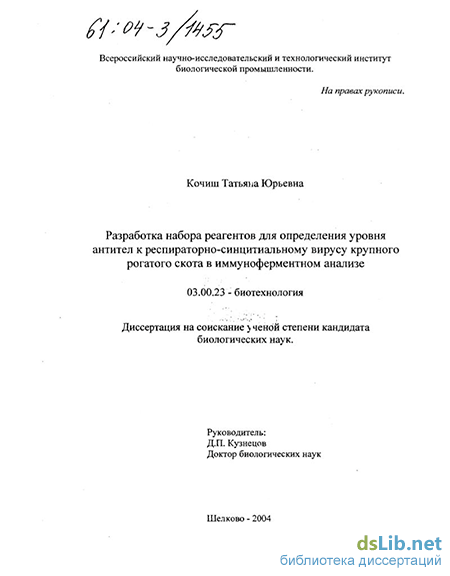 61:04-3/1455

Всероссийский научно-исследовательский и технологический институт биологической промышленности.

На правах рукописи.

Кочиш Татьяна Юрьевна

Разработка набора реагентов для определения уровня антител к респираторно-синцитиальному вирусу крупного рогатого скота в иммуноферментном анализе

03.00.23 - биотехнология

Диссертация на соискание ученой степени кандидата биологических наук.

Руководитель:
Д.П. Кузнецов
Доктор биологических наук

Щелково - 2004

dsLib.net
библиотека диссертаций